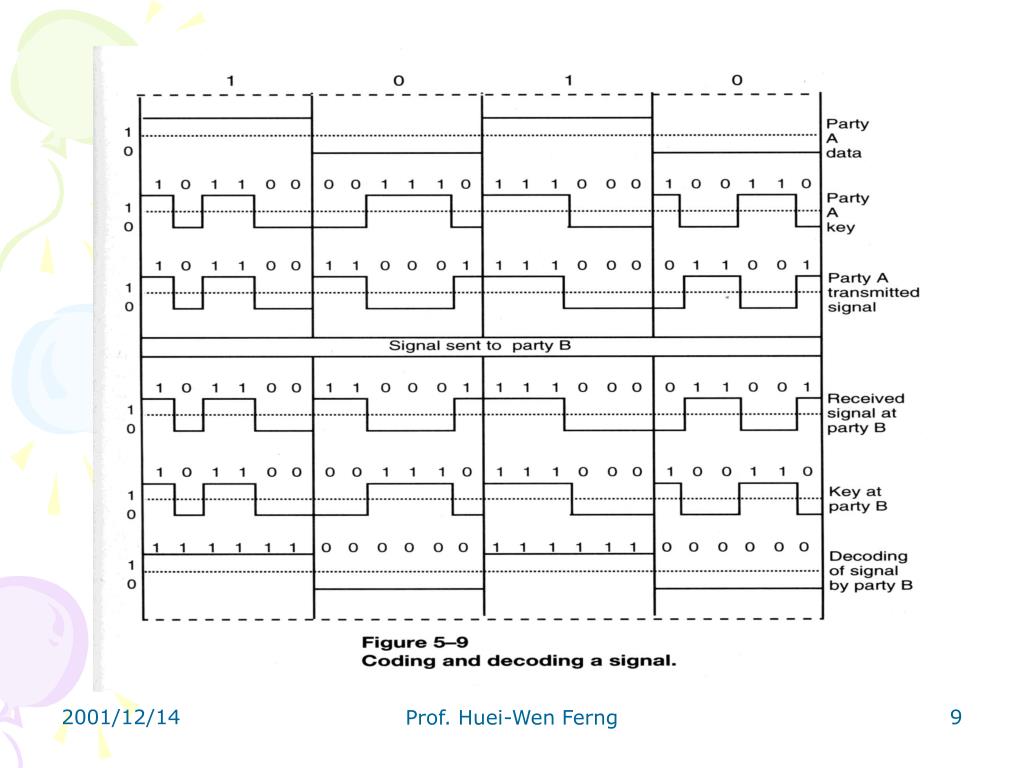 1 0 1 0

1
0
Party A data

1 0 1 1 0 0 0 0 1 1 1 0 1 1 1 0 0 0 1 0 0 1 1 0
1
0
Party A key

1 0 1 1 0 0 1 1 0 0 0 1 1 1 1 0 0 0 0 1 1 0 0 1
1
0
Party A transmitted signal

Signal sent to party B

1 0 1 1 0 0 1 1 0 0 0 1 1 1 1 0 0 0 0 1 1 0 0 1
1
0
Received signal at party B

1 0 1 1 0 0 0 0 1 1 1 0 1 1 1 0 0 0 1 0 0 1 1 0
1
0
Key at party B

1 1 1 1 1 1 0 0 0 0 0 0 1 1 1 1 1 1 0 0 0 0 0 0
1
0
Decoding of signal by party B

Figure 5–9
Coding and decoding a signal.

2001/12/14 Prof. Huei-Wen Ferng 9